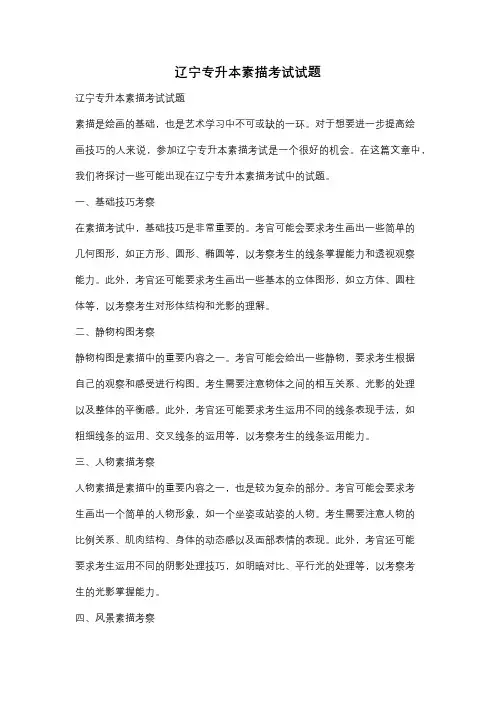 辽宁专升本素描考试试题

辽宁专升本素描考试试题

素描是绘画的基础，也是艺术学习中不可或缺的一环。对于想要进一步提高绘画技巧的人来说，参加辽宁专升本素描考试是一个很好的机会。在这篇文章中，我们将探讨一些可能出现在辽宁专升本素描考试中的试题。

一、基础技巧考察

在素描考试中，基础技巧是非常重要的。考官可能会要求考生画出一些简单的几何图形，如正方形、圆形、椭圆等，以考察考生的线条掌握能力和透视观察能力。此外，考官还可能要求考生画出一些基本的立体图形，如立方体、圆柱体等，以考察考生对形体结构和光影的理解。

二、静物构图考察

静物构图是素描中的重要内容之一。考官可能会给出一些静物，要求考生根据自己的观察和感受进行构图。考生需要注意物体之间的相互关系、光影的处理以及整体的平衡感。此外，考官还可能要求考生运用不同的线条表现手法，如粗细线条的运用、交叉线条的运用等，以考察考生的线条运用能力。

三、人物素描考察

人物素描是素描中的重要内容之一，也是较为复杂的部分。考官可能会要求考生画出一个简单的人物形象，如一个坐姿或站姿的人物。考生需要注意人物的比例关系、肌肉结构、身体的动态感以及面部表情的表现。此外，考官还可能要求考生运用不同的阴影处理技巧，如明暗对比、平行光的处理等，以考察考生的光影掌握能力。

四、风景素描考察